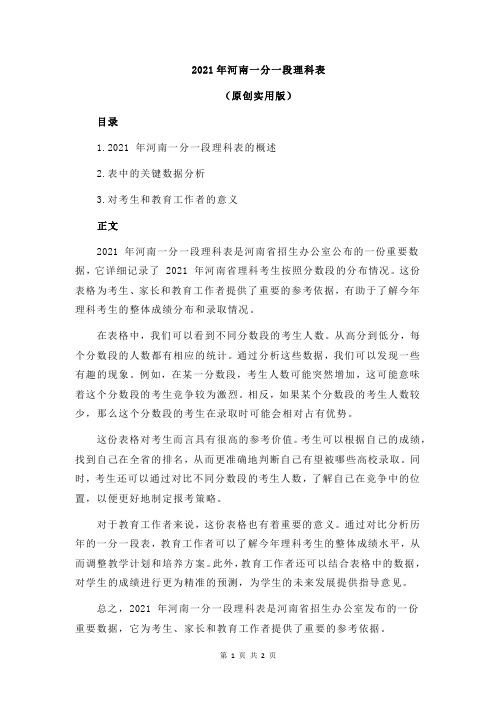 2021 年河南一分一段理科表

（原创实用版）

目录

1.2021 年河南一分一段理科表的概述

2.表中的关键数据分析

3.对考生和教育工作者的意义

正文

2021 年河南一分一段理科表是河南省招生办公室公布的一份重要数据，它详细记录了 2021 年河南省理科考生按照分数段的分布情况。这份表格为考生、家长和教育工作者提供了重要的参考依据，有助于了解今年理科考生的整体成绩分布和录取情况。

在表格中，我们可以看到不同分数段的考生人数。从高分到低分，每个分数段的人数都有相应的统计。通过分析这些数据，我们可以发现一些有趣的现象。例如，在某一分数段，考生人数可能突然增加，这可能意味着这个分数段的考生竞争较为激烈。相反，如果某个分数段的考生人数较少，那么这个分数段的考生在录取时可能会相对占有优势。

这份表格对考生而言具有很高的参考价值。考生可以根据自己的成绩，找到自己在全省的排名，从而更准确地判断自己有望被哪些高校录取。同时，考生还可以通过对比不同分数段的考生人数，了解自己在竞争中的位置，以便更好地制定报考策略。

对于教育工作者来说，这份表格也有着重要的意义。通过对比分析历年的一分一段表，教育工作者可以了解今年理科考生的整体成绩水平，从而调整教学计划和培养方案。此外，教育工作者还可以结合表格中的数据，对学生的成绩进行更为精准的预测，为学生的未来发展提供指导意见。

总之，2021 年河南一分一段理科表是河南省招生办公室发布的一份重要数据，它为考生、家长和教育工作者提供了重要的参考依据。

第 1 页 共 2 页